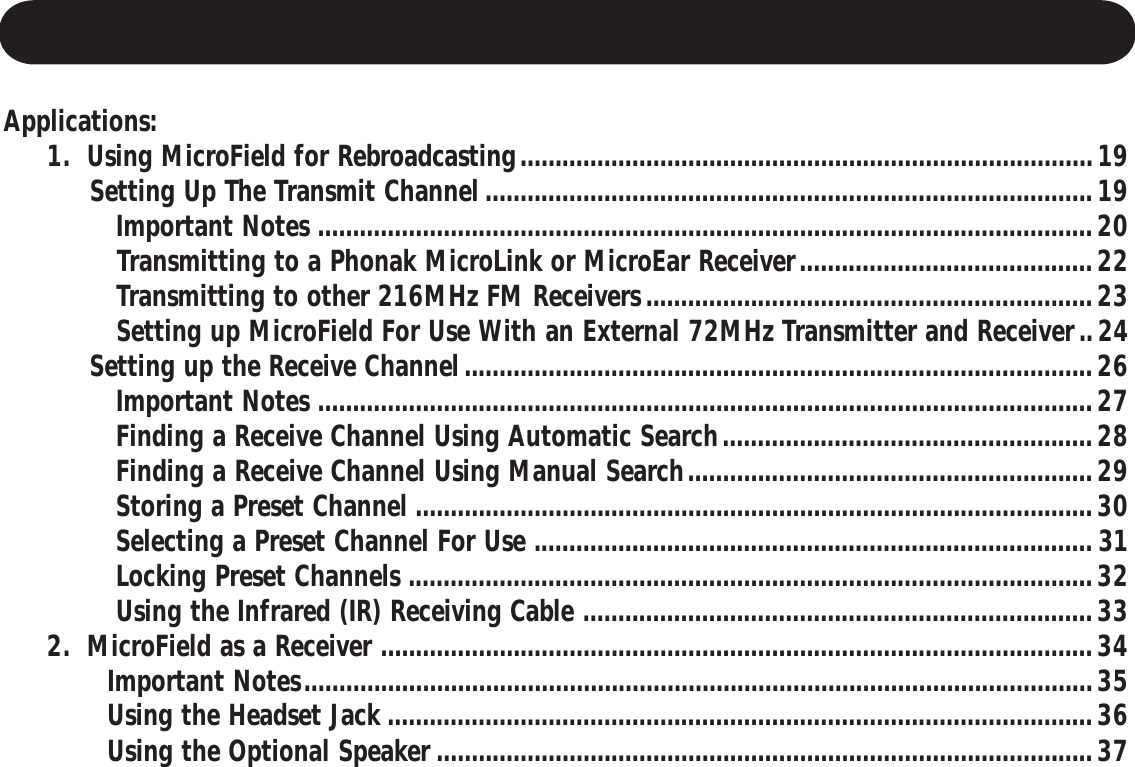 Applications:
1. Using MicroField for Rebroadcasting 19
Setting Up The Transmit Channel 19
Important Notes 20
Transmitting to a Phonak MicroLink or MicroEar Receiver 22
Transmitting to other 216MHz FM Receivers 23
Setting up MicroField For Use With an External 72MHz Transmitter and Receiver 24
Setting up the Receive Channel 26
Important Notes 27
Finding a Receive Channel Using Automatic Search 28
Finding a Receive Channel Using Manual Search 29
Storing a Preset Channel 30
Selecting a Preset Channel For Use 31
Locking Preset Channels 32
Using the Infrared (IR) Receiving Cable 33
2. MicroField as a Receiver 34
Important Notes 35
Using the Headset Jack 36
Using the Optional Speaker 37